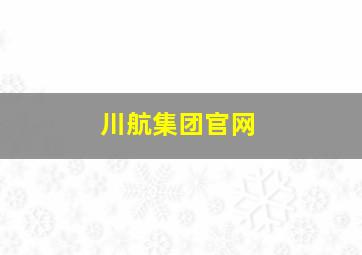 川航集团官网